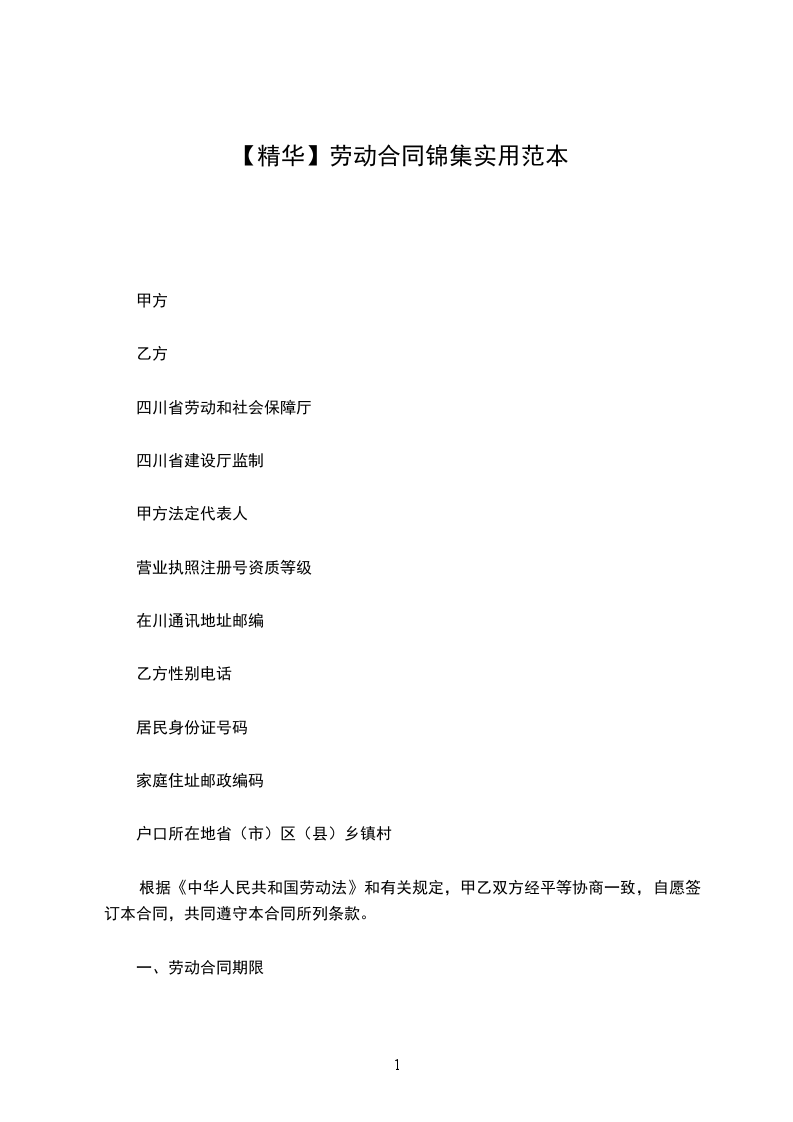 【精华】劳动合同锦集实用范本

甲方

乙方

四川省劳动和社会保障厅

四川省建设厅监制

甲方法定代表人

营业执照注册号资质等级

在川通讯地址邮编

乙方性别电话

居民身份证号码

家庭住址邮政编码

户口所在地省（市）区（县）乡镇村

根据《中华人民共和国劳动法》和有关规定，甲乙双方经平等协商一致，自愿签订本合同，共同遵守本合同所列条款。

一、劳动合同期限

1